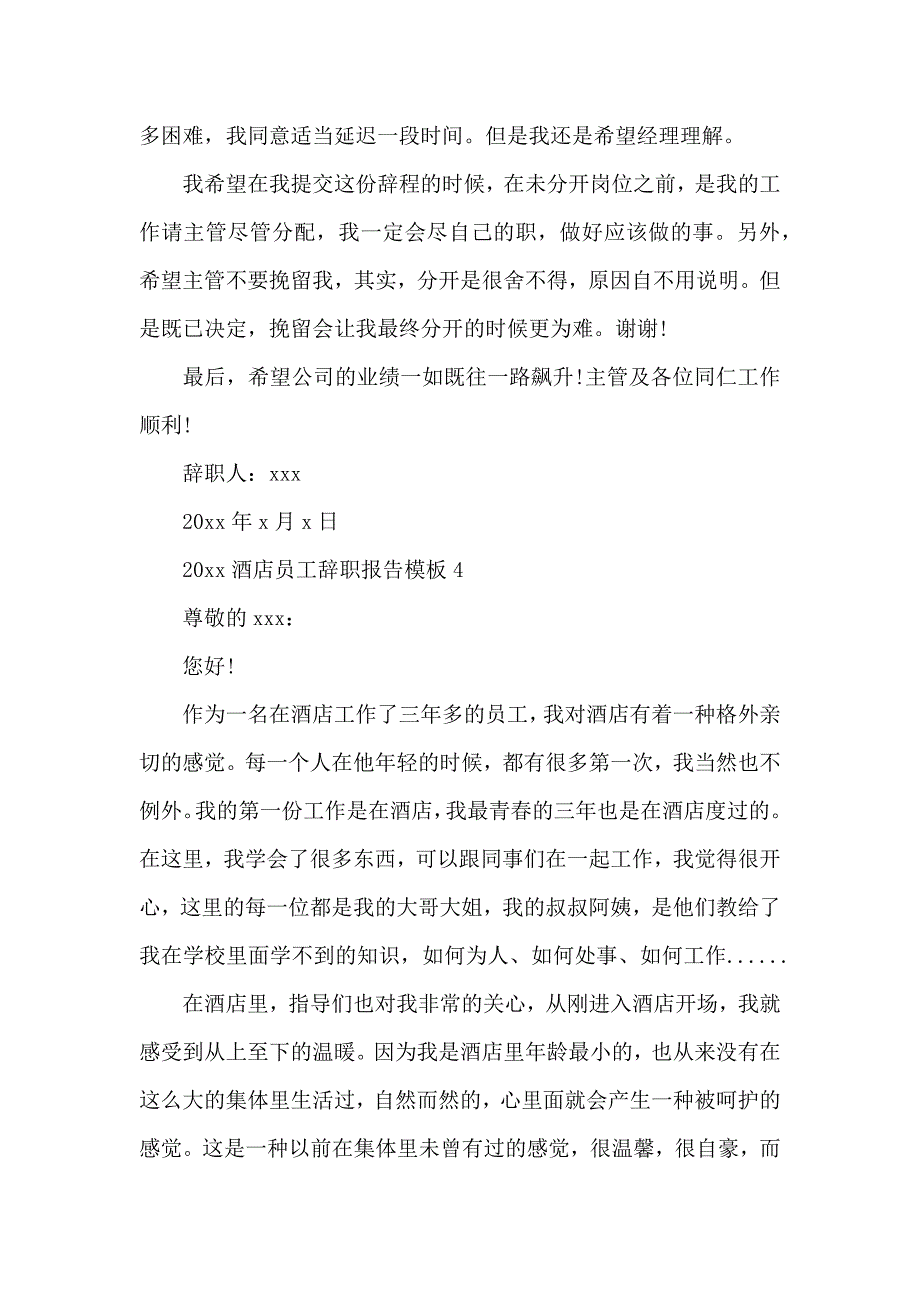 多困难，我同意适当延迟一段时间。但是我还是希望经理理解。

我希望在我提交这份辞程的时候，在未分开岗位之前，是我的工作请主管尽管分配，我一定会尽自己的职，做好应该做的事。另外，希望主管不要挽留我，其实，分开是很舍不得，原因自不用说明。但是既已决定，挽留会让我最终分开的时候更为难。谢谢!

最后，希望公司的业绩一如既往一路飙升!主管及各位同仁工作顺利!

辞职人：xxx

20xx 年 x 月 x 日

20xx 酒店员工辞职报告模板 4

尊敬的 xxx：

您好!

作为一名在酒店工作了三年多的员工，我对酒店有着一种格外亲切的感觉。每一个人在他年轻的时候，都有很多第一次，我当然也不例外。我的第一份工作是在酒店，我最青春的三年也是在酒店度过的。在这里，我学会了很多东西，可以跟同事们在一起工作，我觉得很开心，这里的每一位都是我的大哥大姐，我的叔叔阿姨，是他们教给了我在学校里面学不到的知识，如何为人、如何处事、如何工作......

在酒店里，指导们也对我非常的关心，从刚进入酒店开场，我就感受到从上至下的温暖。因为我是酒店里年龄最小的，也从来没有在这么大的集体里生活过，自然而然的，心里面就会产生一种被呵护的感觉。这是一种以前在集体里未曾有过的感觉，很温馨，很自豪，而